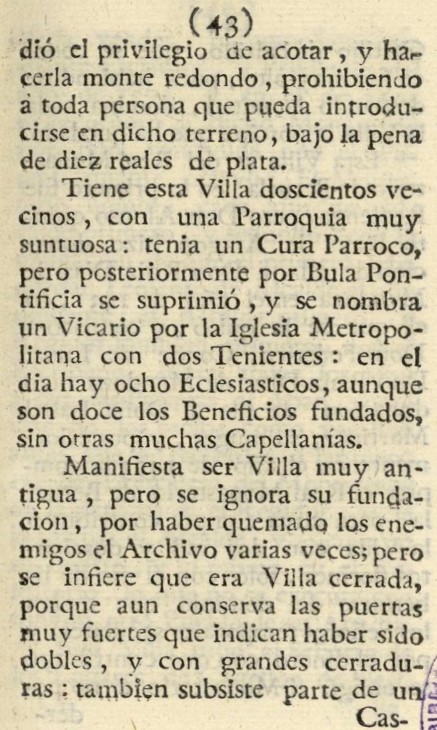 (43)
dió el privilegio de acotar, y hacerla monte redondo, prohibiendo à toda persona que pueda introducirse en dicho terreno, bajo la pena de diez reales de plata.

Tiene esta Villa doscientos vecinos, con una Parroquia muy suntuosa: tenia un Cura Parroco, pero posteriormente por Bula Pontificia se suprimió, y se nombra un Vicario por la Iglesia Metropolitana con dos Tenientes: en el dia hay ocho Eclesiasticos, aunque son doce los Beneficios fundados, sin otras muchas Capellanías.

Manifiesta ser Villa muy antigua, pero se ignora su fundacion, por haber quemado los enemigos el Archivo varias veces; pero se infiere que era Villa cerrada, porque aun conserva las puertas muy fuertes que indican haber sido dobles, y con grandes cerraduras: tambien subsiste parte de un

Cas-